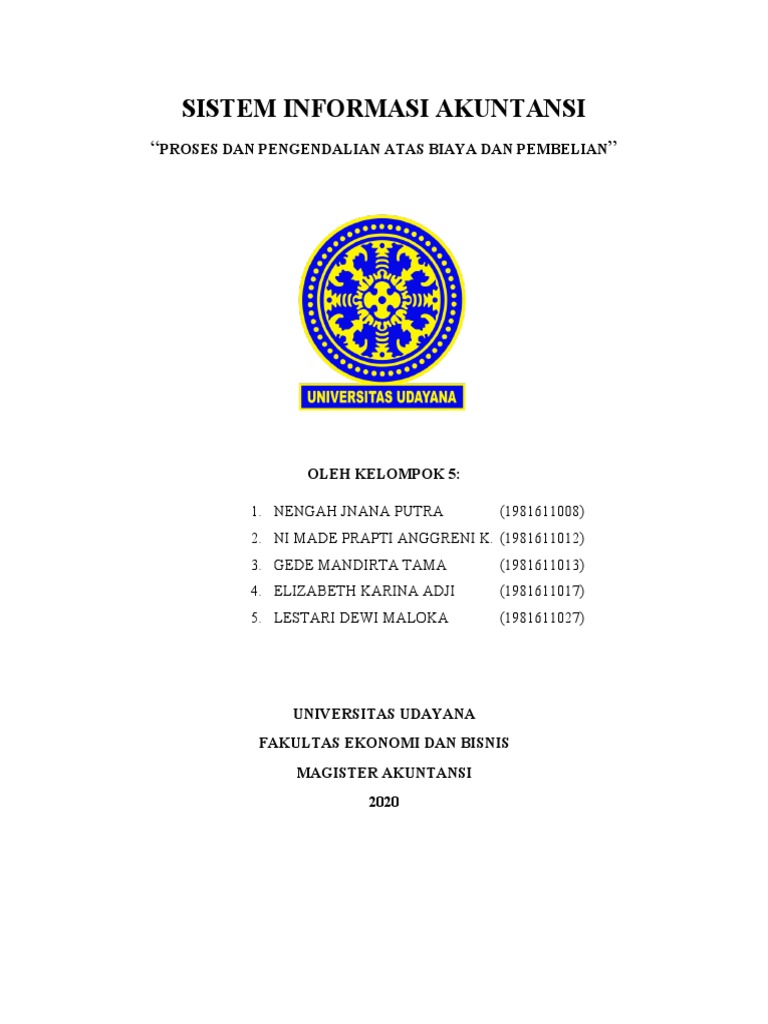 SISTEM INFORMASI AKUNTANSI

"PROSES DAN PENGENDALIAN ATAS BIAYA DAN PEMBELIAN"

UNIVERSITAS UDAYANA

OLEH KELOMPOK 5:

1. NENGAH JNANA PUTRA (1981611008)
2. NI MADE PRAPTI ANGGRENI K. (1981611012)
3. GEDE MANDIRTA TAMA (1981611013)
4. ELIZABETH KARINA ADJI (1981611017)
5. LESTARI DEWI MALOKA (1981611027)

UNIVERSITAS UDAYANA
FAKULTAS EKONOMI DAN BISNIS
MAGISTER AKUNTANSI
2020